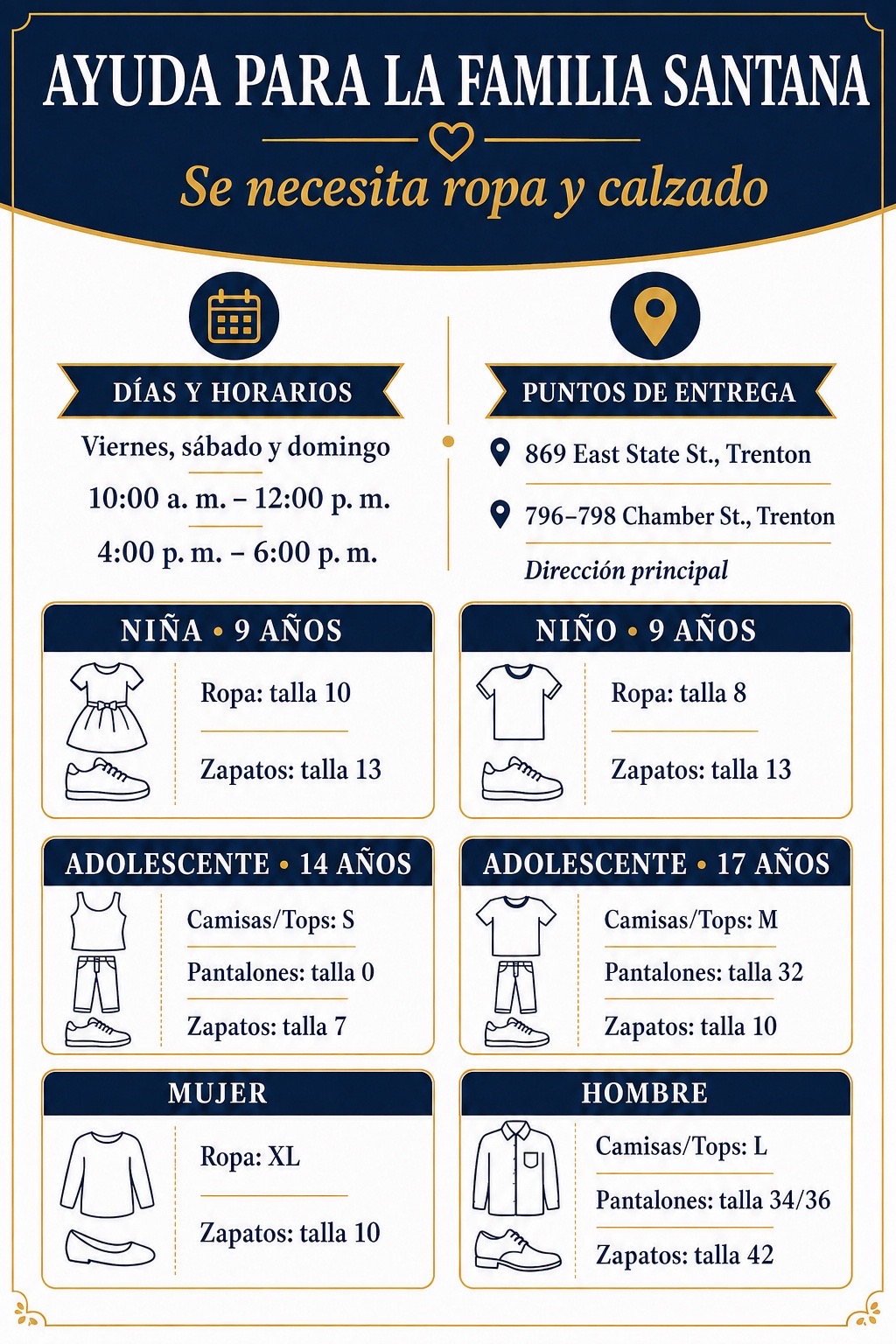 AYUDA PARA LA FAMILIA SANTANA

Se necesita ropa y calzado

DÍAS Y HORARIOS

Viernes, sábado y domingo

10:00 a. m. – 12:00 p. m.

4:00 p. m. – 6:00 p. m.

PUNTOS DE ENTREGA

869 East State St., Trenton

796–798 Chamber St., Trenton

Dirección principal

NIÑA • 9 AÑOS

Ropa: talla 10

Zapatos: talla 13

NIÑO • 9 AÑOS

Ropa: talla 8

Zapatos: talla 13

ADOLESCENTE • 14 AÑOS

Camisas/Tops: S

Pantalones: talla 0

Zapatos: talla 7

ADOLESCENTE • 17 AÑOS

Camisas/Tops: M

Pantalones: talla 32

Zapatos: talla 10

MUJER

Ropa: XL

Zapatos: talla 10

HOMBRE

Camisas/Tops: L

Pantalones: talla 34/36

Zapatos: talla 42